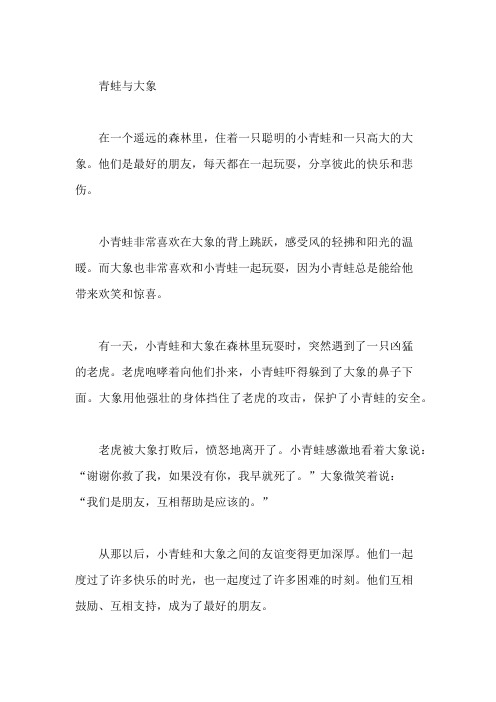 青蛙与大象

在一个遥远的森林里，住着一只聪明的小青蛙和一只高大的大象。他们是最好的朋友，每天都在一起玩耍，分享彼此的快乐和悲伤。

小青蛙非常喜欢在大象的背上跳跃，感受风的轻拂和阳光的温暖。而大象也非常喜欢和小青蛙一起玩耍，因为小青蛙总是能给他带来欢笑和惊喜。

有一天，小青蛙和大象在森林里玩耍时，突然遇到了一只凶猛的老虎。老虎咆哮着向他们扑来，小青蛙吓得躲到了大象的鼻子下面。大象用他强壮的身体挡住了老虎的攻击，保护了小青蛙的安全。

老虎被大象打败后，愤怒地离开了。小青蛙感激地看着大象说：“谢谢你救了我，如果没有你，我早就死了。”大象微笑着说：“我们是朋友，互相帮助是应该的。”

从那以后，小青蛙和大象之间的友谊变得更加深厚。他们一起度过了许多快乐的时光，也一起度过了许多困难的时刻。他们互相鼓励、互相支持，成为了最好的朋友。